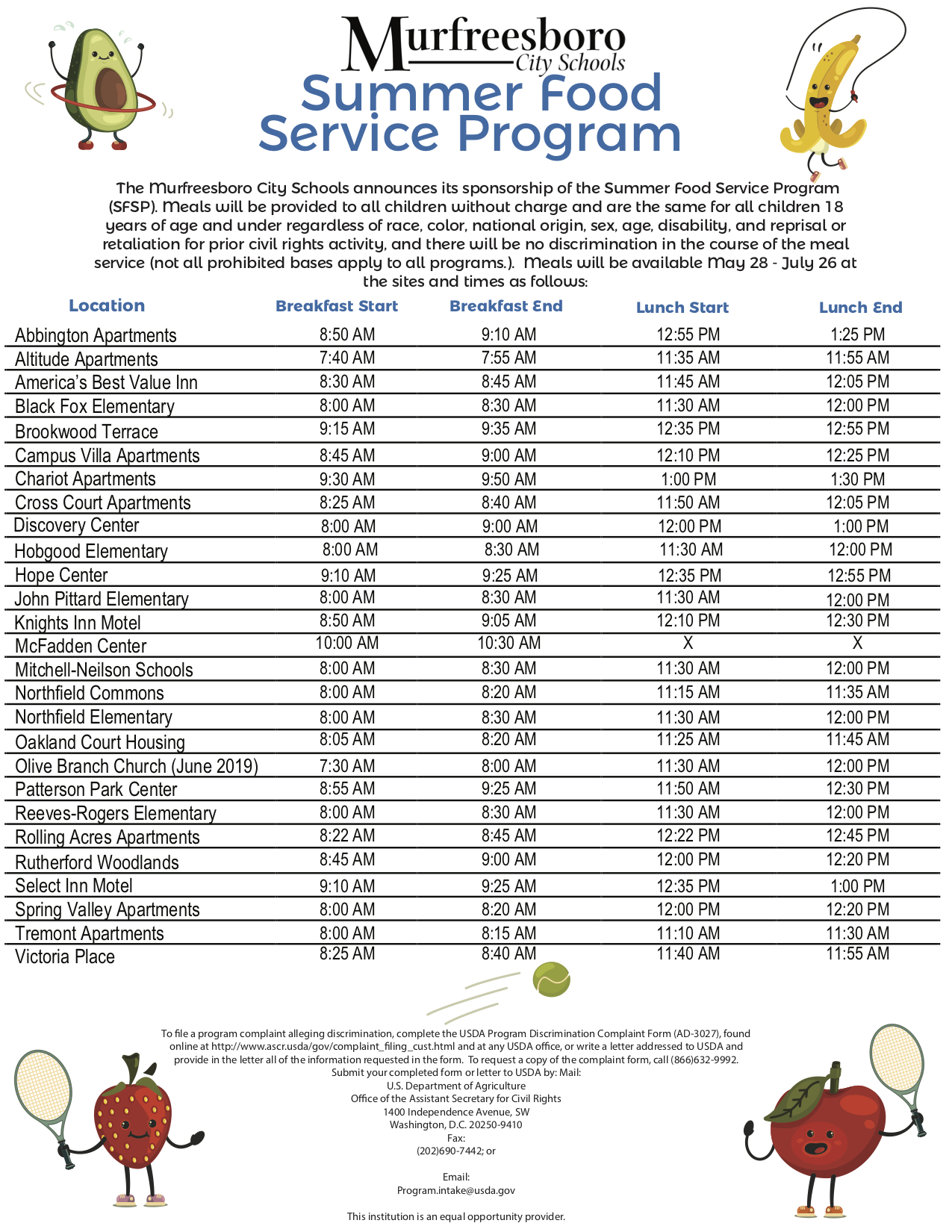 Murfreesboro
City Schools
Summer Food Service Program

The Murfreesboro City Schools announces its sponsorship of the Summer Food Service Program (SFSP). Meals will be provided to all children without charge and are the same for all children 18 years of age and under regardless of race, color, national origin, sex, age, disability, and reprisal or retaliation for prior civil rights activity, and there will be no discrimination in the course of the meal service (not all prohibited bases apply to all programs.). Meals will be available May 28 - July 26 at the sites and times as follows:

| Location | Breakfast Start | Breakfast End | Lunch Start | Lunch End |
|---|---|---|---|---|
| Abbington Apartments | 8:50 AM | 9:10 AM | 12:55 PM | 1:25 PM |
| Altitude Apartments | 7:40 AM | 7:55 AM | 11:35 AM | 11:55 AM |
| America's Best Value Inn | 8:30 AM | 8:45 AM | 11:45 AM | 12:05 PM |
| Black Fox Elementary | 8:00 AM | 8:30 AM | 11:30 AM | 12:00 PM |
| Brookwood Terrace | 9:15 AM | 9:35 AM | 12:35 PM | 12:55 PM |
| Campus Villa Apartments | 8:45 AM | 9:00 AM | 12:10 PM | 12:25 PM |
| Chariot Apartments | 9:30 AM | 9:50 AM | 1:00 PM | 1:30 PM |
| Cross Court Apartments | 8:25 AM | 8:40 AM | 11:50 AM | 12:05 PM |
| Discovery Center | 8:00 AM | 9:00 AM | 12:00 PM | 1:00 PM |
| Hobgood Elementary | 8:00 AM | 8:30 AM | 11:30 AM | 12:00 PM |
| Hope Center | 9:10 AM | 9:25 AM | 12:35 PM | 12:55 PM |
| John Pittard Elementary | 8:00 AM | 8:30 AM | 11:30 AM | 12:00 PM |
| Knights Inn Motel | 8:50 AM | 9:05 AM | 12:10 PM | 12:30 PM |
| McFadden Center | 10:00 AM | 10:30 AM | X | X |
| Mitchell-Neilson Schools | 8:00 AM | 8:30 AM | 11:30 AM | 12:00 PM |
| Northfield Commons | 8:00 AM | 8:20 AM | 11:15 AM | 11:35 AM |
| Northfield Elementary | 8:00 AM | 8:30 AM | 11:30 AM | 12:00 PM |
| Oakland Court Housing | 8:05 AM | 8:20 AM | 11:25 AM | 11:45 AM |
| Olive Branch Church (June 2019) | 7:30 AM | 8:00 AM | 11:30 AM | 12:00 PM |
| Patterson Park Center | 8:55 AM | 9:25 AM | 11:50 AM | 12:30 PM |
| Reeves-Rogers Elementary | 8:00 AM | 8:30 AM | 11:30 AM | 12:00 PM |
| Rolling Acres Apartments | 8:22 AM | 8:45 AM | 12:22 PM | 12:45 PM |
| Rutherford Woodlands | 8:45 AM | 9:00 AM | 12:00 PM | 12:20 PM |
| Select Inn Motel | 9:10 AM | 9:25 AM | 12:35 PM | 1:00 PM |
| Spring Valley Apartments | 8:00 AM | 8:20 AM | 12:00 PM | 12:20 PM |
| Tremont Apartments | 8:00 AM | 8:15 AM | 11:10 AM | 11:30 AM |
| Victoria Place | 8:25 AM | 8:40 AM | 11:40 AM | 11:55 AM |

To file a program complaint alleging discrimination, complete the USDA Program Discrimination Complaint Form (AD-3027), found online at http://www.ascr.usda/gov/complaint_filing_cust.html and at any USDA office, or write a letter addressed to USDA and provide in the letter all of the information requested in the form. To request a copy of the complaint form, call (866)632-9992. Submit your completed form or letter to USDA by: Mail:
U.S. Department of Agriculture
Office of the Assistant Secretary for Civil Rights
1400 Independence Avenue, SW
Washington, D.C. 20250-9410
Fax:
(202)690-7442; or

Email:
Program.intake@usda.gov

This institution is an equal opportunity provider.